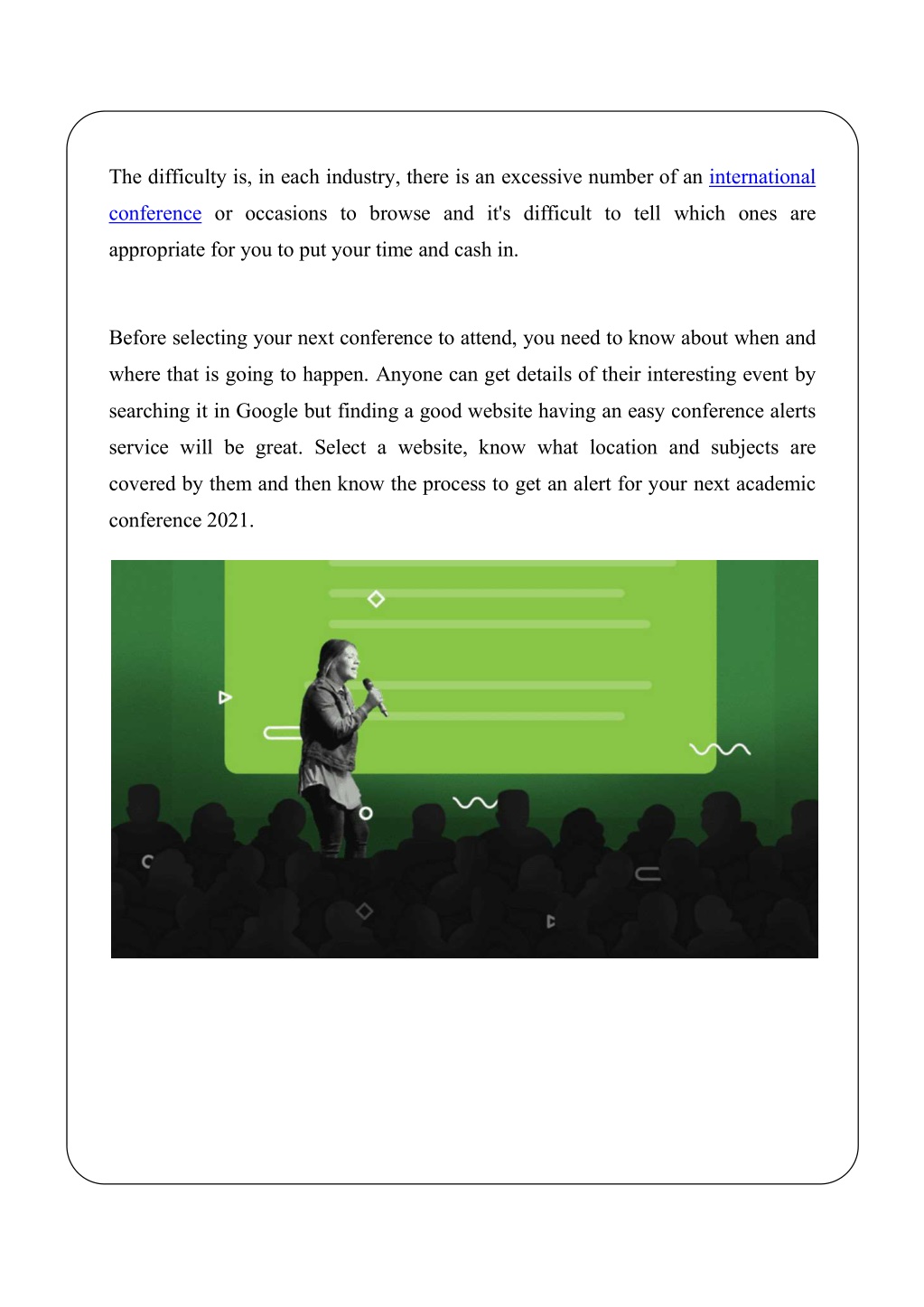 The difficulty is, in each industry, there is an excessive number of an international conference or occasions to browse and it's difficult to tell which ones are appropriate for you to put your time and cash in.

Before selecting your next conference to attend, you need to know about when and where that is going to happen. Anyone can get details of their interesting event by searching it in Google but finding a good website having an easy conference alerts service will be great. Select a website, know what location and subjects are covered by them and then know the process to get an alert for your next academic conference 2021.